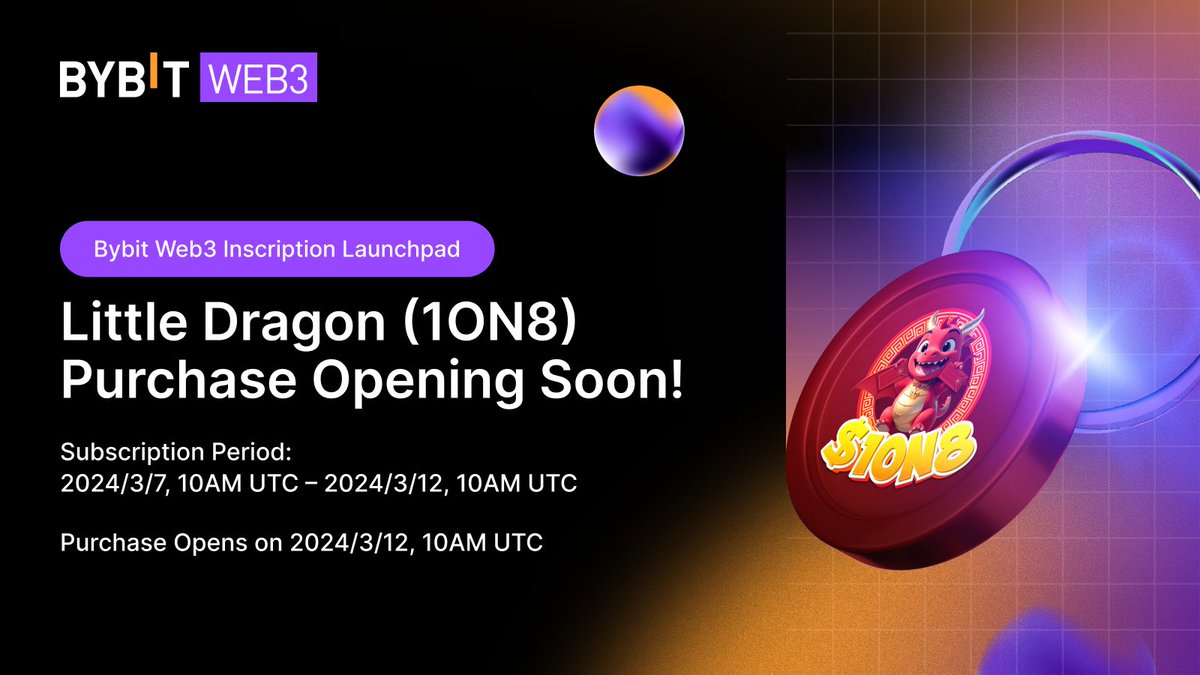 BYBIT WEB3

Bybit Web3 Inscription Launchpad

Little Dragon (1ON8) Purchase Opening Soon!

Subscription Period:
2024/3/7, 10AM UTC – 2024/3/12, 10AM UTC

Purchase Opens on 2024/3/12, 10AM UTC

$1ON8